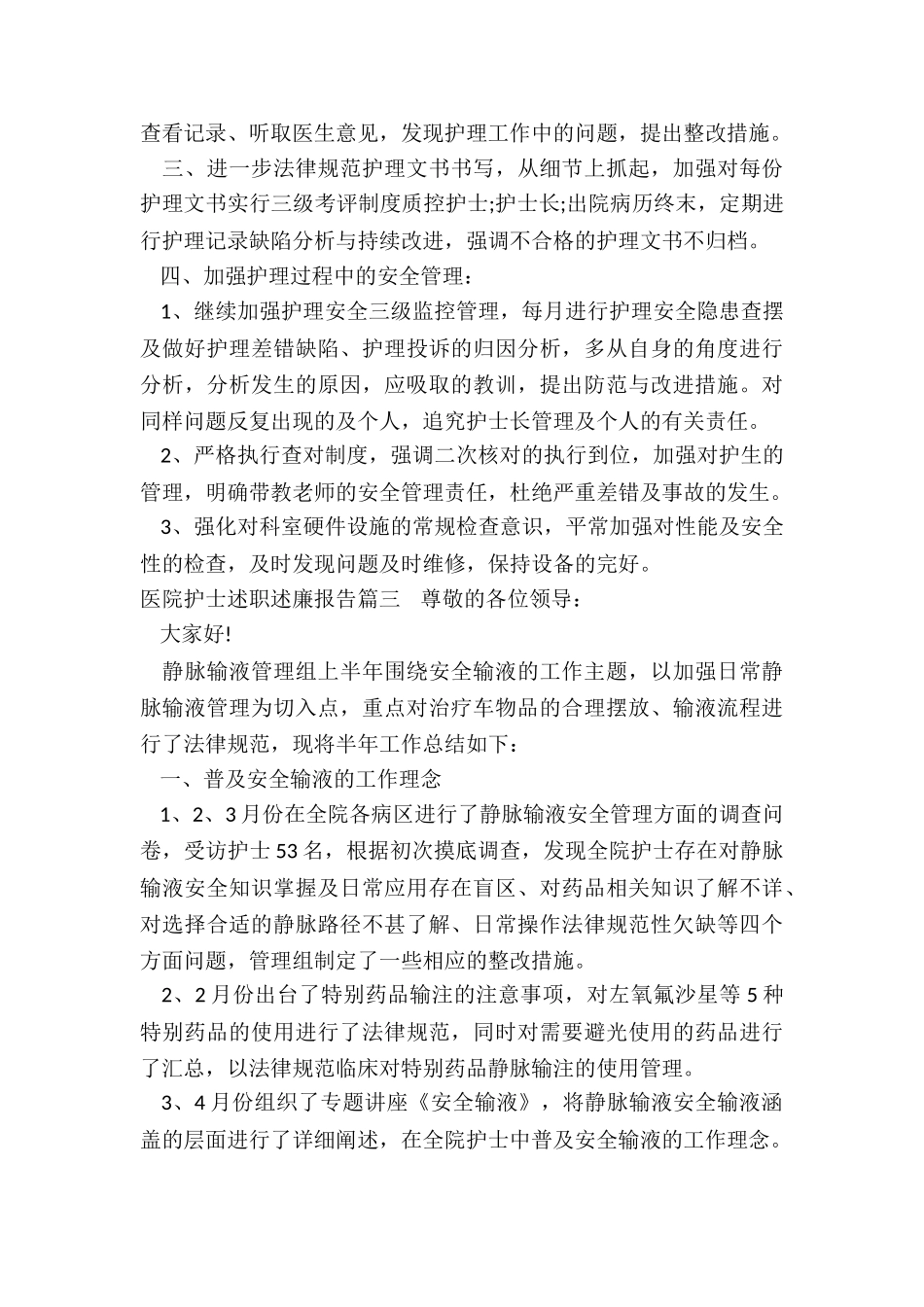 查看记录、听取医生意见，发现护理工作中的问题，提出整改措施。

三、进一步法律规范护理文书书写，从细节上抓起，加强对每份护理文书实行三级考评制度质控护士;护士长;出院病历终末，定期进行护理记录缺陷分析与持续改进，强调不合格的护理文书不归档。

四、加强护理过程中的安全管理：

1、继续加强护理安全三级监控管理，每月进行护理安全隐患查摆及做好护理差错缺陷、护理投诉的归因分析，多从自身的角度进行分析，分析发生的原因，应吸取的教训，提出防范与改进措施。对同样问题反复出现的及个人，追究护士长管理及个人的有关责任。

2、严格执行查对制度，强调二次核对的执行到位，加强对护生的管理，明确带教老师的安全管理责任，杜绝严重差错及事故的发生。

3、强化对科室硬件设施的常规检查意识，平常加强对性能及安全性的检查，及时发现问题及时维修，保持设备的完好。

医院护士述职述廉报告篇三　尊敬的各位领导：

大家好!

静脉输液管理组上半年围绕安全输液的工作主题，以加强日常静脉输液管理为切入点，重点对治疗车物品的合理摆放、输液流程进行了法律规范，现将半年工作总结如下：

一、普及安全输液的工作理念

1、2、3月份在全院各病区进行了静脉输液安全管理方面的调查问卷，受访护士53名，根据初次摸底调查，发现全院护士存在对静脉输液安全知识掌握及日常应用存在盲区、对药品相关知识了解不详、对选择合适的静脉路径不甚了解、日常操作法律规范性欠缺等四个方面问题，管理组制定了一些相应的整改措施。

2、2月份出台了特别药品输注的注意事项，对左氧氟沙星等5种特别药品的使用进行了法律规范，同时对需要避光使用的药品进行了汇总，以法律规范临床对特别药品静脉输注的使用管理。

3、4月份组织了专题讲座《安全输液》，将静脉输液安全输液涵盖的层面进行了详细阐述，在全院护士中普及安全输液的工作理念。